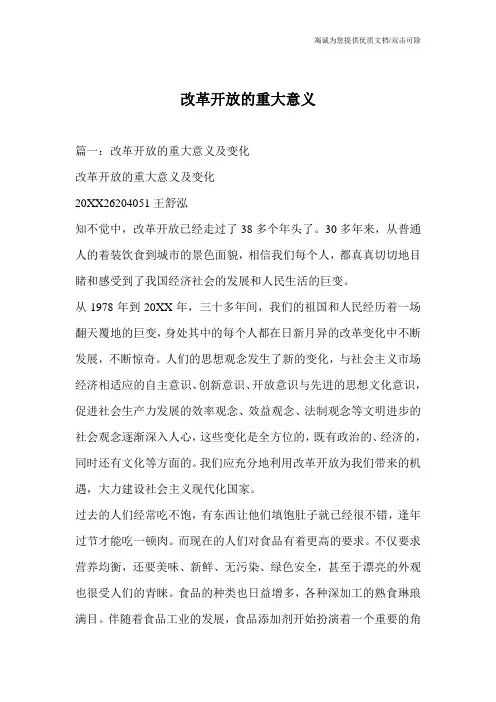 海诚为您提供优质文档/双击可除

改革开放的重大意义

篇一：改革开放的重大意义及变化

改革开放的重大意义及变化

20XX26204051 王舒泓

知不觉中，改革开放已经走过了 38 多个年头了。30 多年来，从普通人的着装饮食到城市的景色面貌，相信我们每个人，都真真切切地目睹和感受到了我国经济社会的发展和人民生活的巨变。

从 1978 年到 20XX 年，三十多年间，我们的祖国和人民经历着一场翻天覆地的巨变，身处其中的每个人都在日新月异的改革变化中不断发展，不断惊奇。人们的思想观念发生了新的变化，与社会主义市场经济相适应的自主意识、创新意识、开放意识与先进的思想文化意识，促进社会生产力发展的效率观念、效益观念、法制观念等文明进步的社会观念逐渐深入人心，这些变化是全方位的，既有政治的、经济的，同时还有文化等方面的。我们应充分地利用改革开放为我们带来的机遇，大力建设社会主义现代化国家。

过去的人们经常吃不饱，有东西让他们填饱肚子就已经很不错，逢年过节才能吃一顿肉。而现在的人们对食品有着更高的要求。不仅要求营养均衡，还要美味、新鲜、无污染、绿色安全，甚至于漂亮的外观也很受人们的青睐。食品的种类也日益增多，各种深加工的熟食琳琅满目。伴随着食品工业的发展，食品添加剂开始扮演着一个重要的角